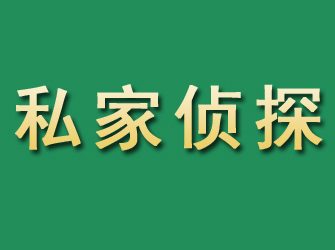 私家侦探